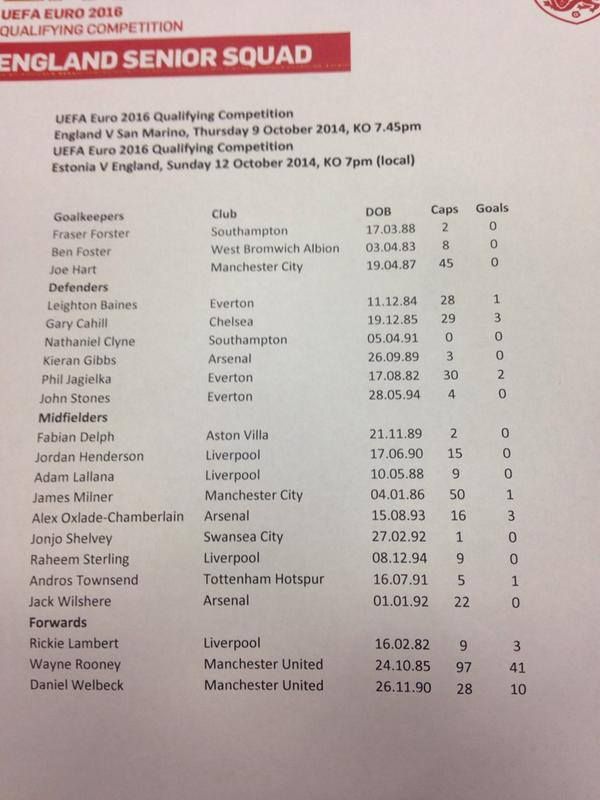 UEFA EURO 2016
QUALIFYING COMPETITION

ENGLAND SENIOR SQUAD

UEFA Euro 2016 Qualifying Competition
England V San Marino, Thursday 9 October 2014, KO 7.45pm
UEFA Euro 2016 Qualifying Competition
Estonia V England, Sunday 12 October 2014, KO 7pm (local)

| Goalkeepers | Club | DOB | Caps | Goals |
|---|---|---|---|---|
| Fraser Forster | Southampton | 17.03.88 | 2 | 0 |
| Ben Foster | West Bromwich Albion | 03.04.83 | 8 | 0 |
| Joe Hart | Manchester City | 19.04.87 | 45 | 0 |
| Defenders | | | | |
| Leighton Baines | Everton | 11.12.84 | 28 | 1 |
| Gary Cahill | Chelsea | 19.12.85 | 29 | 3 |
| Nathaniel Clyne | Southampton | 05.04.91 | 0 | 0 |
| Kieran Gibbs | Arsenal | 26.09.89 | 3 | 0 |
| Phil Jagielka | Everton | 17.08.82 | 30 | 2 |
| John Stones | Everton | 28.05.94 | 4 | 0 |
| Midfielders | | | | |
| Fabian Delph | Aston Villa | 21.11.89 | 2 | 0 |
| Jordan Henderson | Liverpool | 17.06.90 | 15 | 0 |
| Adam Lallana | Liverpool | 10.05.88 | 9 | 0 |
| James Milner | Manchester City | 04.01.86 | 50 | 1 |
| Alex Oxlade-Chamberlain | Arsenal | 15.08.93 | 16 | 3 |
| Jonjo Shelvey | Swansea City | 27.02.92 | 1 | 0 |
| Raheem Sterling | Liverpool | 08.12.94 | 9 | 0 |
| Andros Townsend | Tottenham Hotspur | 16.07.91 | 5 | 1 |
| Jack Wilshere | Arsenal | 01.01.92 | 22 | 0 |
| Forwards | | | | |
| Rickie Lambert | Liverpool | 16.02.82 | 9 | 3 |
| Wayne Rooney | Manchester United | 24.10.85 | 97 | 41 |
| Daniel Welbeck | Manchester United | 26.11.90 | 28 | 10 |